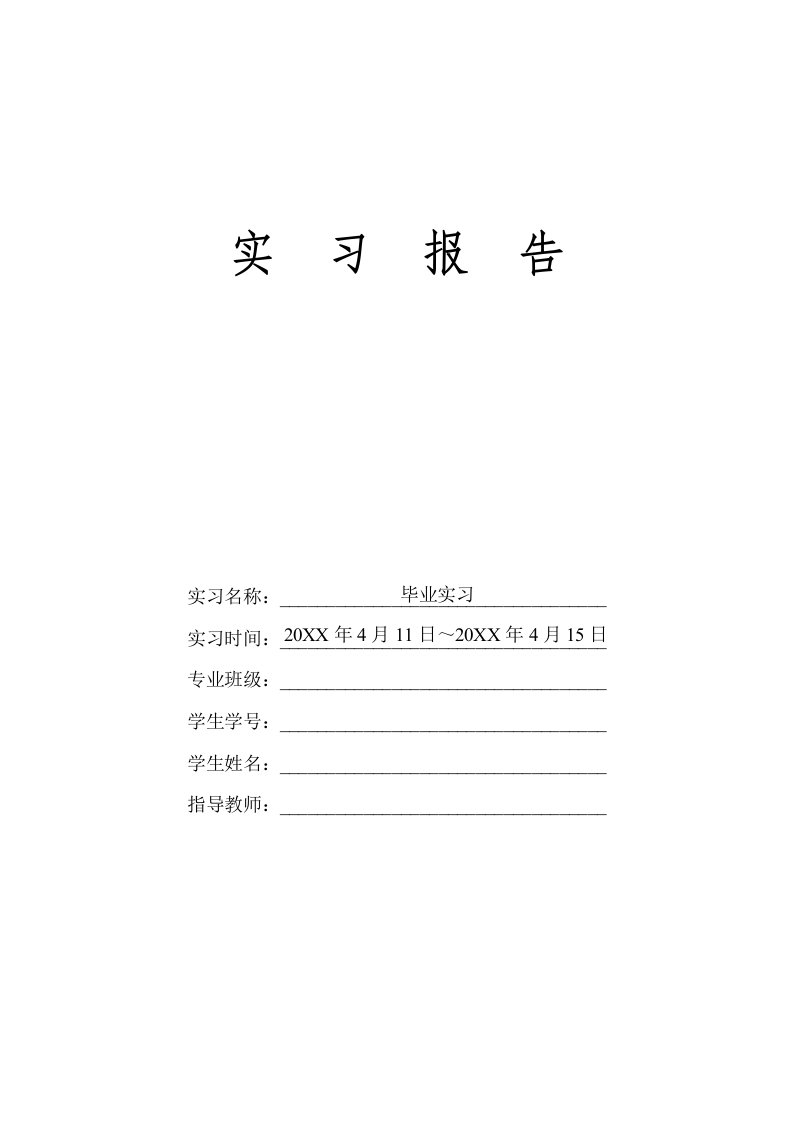 实 习 报 告

实习名称：毕业实习

实习时间：20XX 年 4 月 11 日～20XX 年 4 月 15 日

专业班级：

学生学号：

学生姓名：

指导教师：